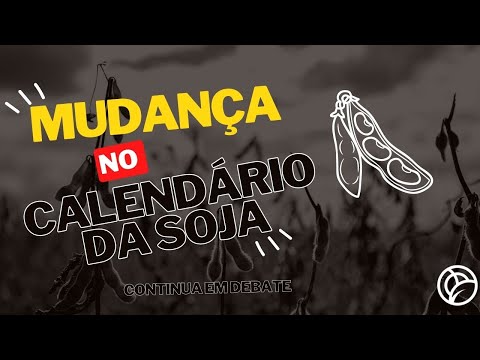 MUDANÇA
NO
CALENDÁRIO
DA SOJA
CONTINUA EM DEBATE